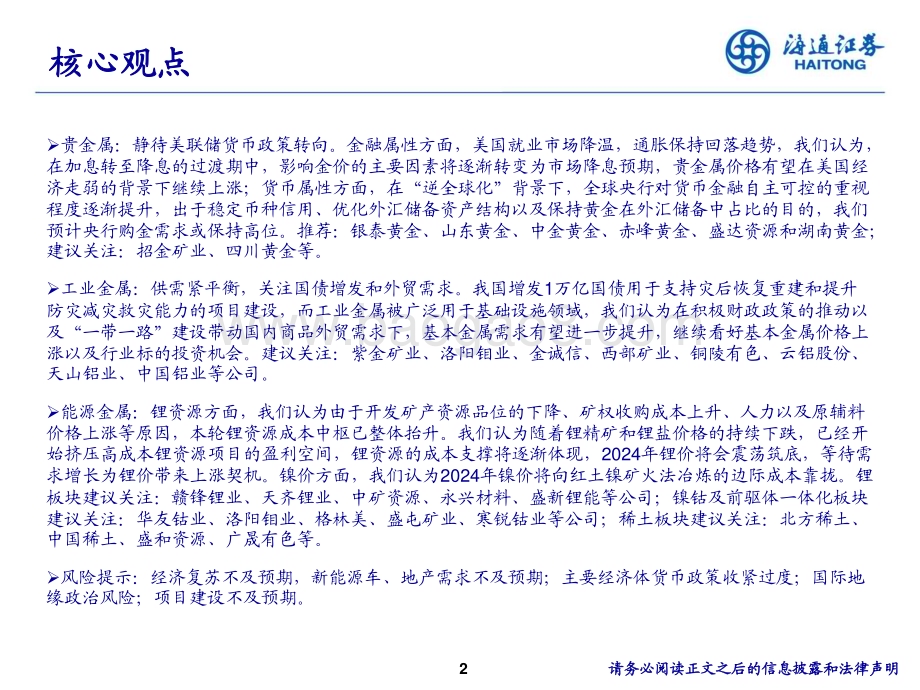 核心观点

海通证券
HAITONG

➢贵金属：静待美联储货币政策转向。金融属性方面，美国就业市场降温，通胀保持回落趋势，我们认为，在加息转至降息的过渡期中，影响金价的主要因素将逐渐转变为市场降息预期，贵金属价格有望在美国经济走弱的背景下继续上涨；货币属性方面，在“逆全球化”背景下，全球央行对货币金融自主可控的重视程度逐渐提升，出于稳定币种信用、优化外汇储备资产结构以及保持黄金在外汇储备中占比的目的，我们预计央行购金需求或保持高位。推荐：银泰黄金、山东黄金、中金黄金、赤峰黄金、盛达资源和湖南黄金；建议关注：招金矿业、四川黄金等。

➢工业金属：供需紧平衡，关注国债增发和外贸需求。我国增发1万亿国债用于支持灾后恢复重建和提升防灾减灾救灾能力的项目建设，而工业金属被广泛用于基础设施领域，我们认为在积极财政政策的推动以及“一带一路”建设带动国内商品外贸需求下，基本金属需求有望进一步提升，继续看好基本金属价格上涨以及行业标的投资机会。建议关注：紫金矿业、洛阳钼业、金诚信、西部矿业、铜陵有色、云铝股份、天山铝业、中国铝业等公司。

➢能源金属：锂资源方面，我们认为由于开发矿产资源品位的下降、矿权收购成本上升、人力以及原辅料价格上涨等原因，本轮锂资源成本中枢已整体抬升。我们认为随着锂精矿和锂盐价格的持续下跌，已经开始挤压高成本锂资源项目的盈利空间，锂资源的成本支撑将逐渐体现，2024年锂价将会震荡筑底，等待需求增长为锂价带来上涨契机。镍价方面，我们认为2024年镍价将向红土镍矿火法冶炼的边际成本靠拢。锂板块建议关注：赣锋锂业、天齐锂业、中矿资源、永兴材料、盛新锂能等公司；镍钴及前驱体一体化板块建议关注：华友钴业、洛阳钼业、格林美、盛屯矿业、寒锐钴业等公司；稀土板块建议关注：北方稀土、中国稀土、盛和资源、广晟有色等。

➢风险提示：经济复苏不及预期，新能源车、地产需求不及预期；主要经济体货币政策收紧过度；国际地缘政治风险；项目建设不及预期。

2

请务必阅读正文之后的信息披露和法律声明